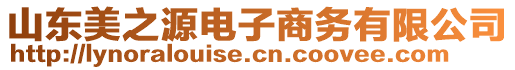 山东美之源电子商务有限公司
http://lynoralouise.cn.coovee.com